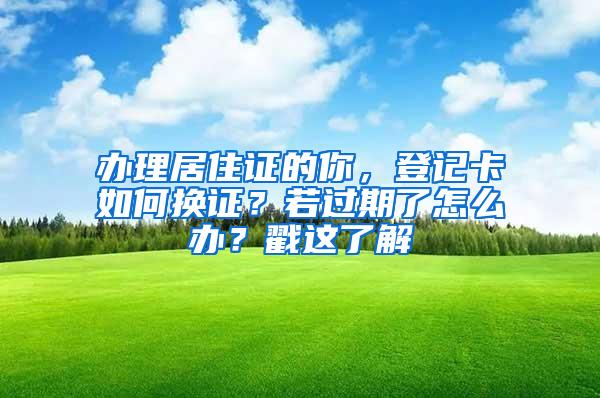 办理居住证的你，登记卡如何换证？若过期了怎么办？戳这了解